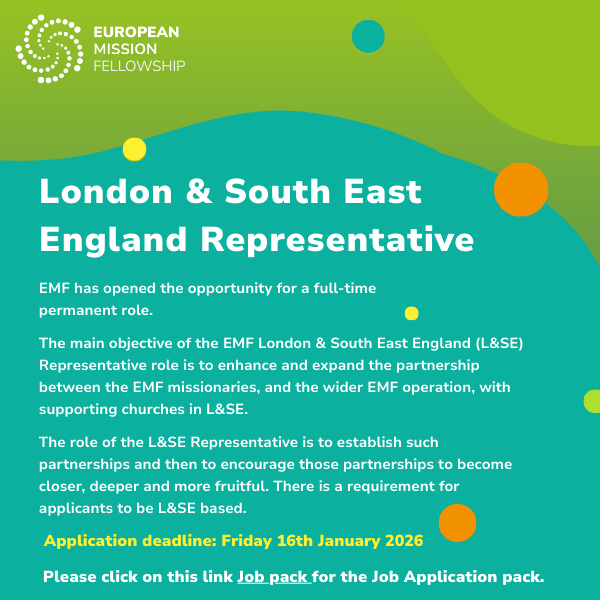 EUROPEAN
MISSION
FELLOWSHIP

London & South East England Representative

EMF has opened the opportunity for a full-time permanent role.

The main objective of the EMF London & South East England (L&SE) Representative role is to enhance and expand the partnership between the EMF missionaries, and the wider EMF operation, with supporting churches in L&SE.

The role of the L&SE Representative is to establish such partnerships and then to encourage those partnerships to become closer, deeper and more fruitful. There is a requirement for applicants to be L&SE based.

Application deadline: Friday 16th January 2026

Please click on this link Job pack for the Job Application pack.